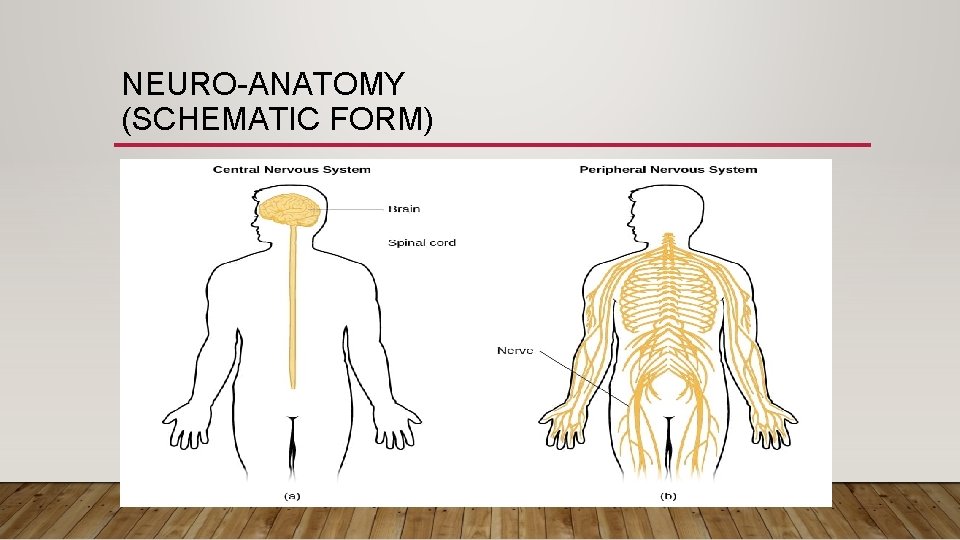 NEURO-ANATOMY
(SCHEMATIC FORM)

Central Nervous System

Brain

Spinal cord

(a)

Peripheral Nervous System

Nerve

(b)